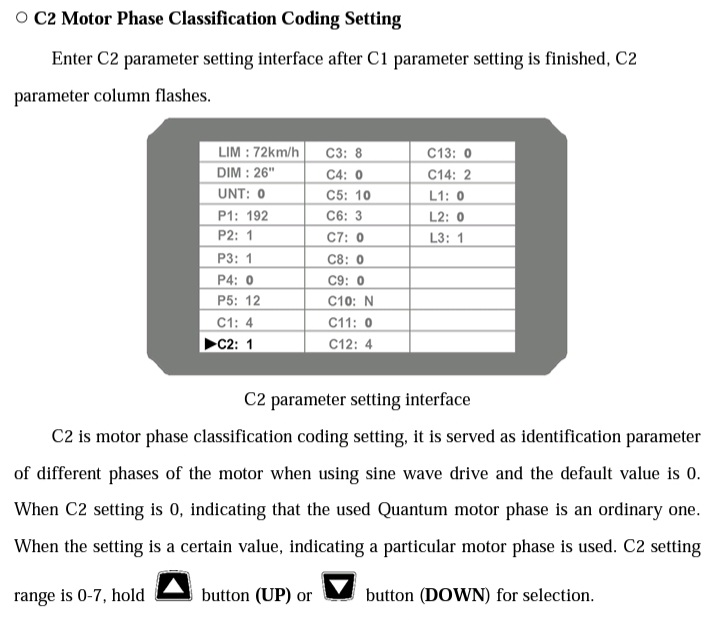 ○ C2 Motor Phase Classification Coding Setting

Enter C2 parameter setting interface after C1 parameter setting is finished, C2 parameter column flashes.

| LIM : 72km/h | C3: 8 | C13: 0 |
|---|---|---|
| DIM : 26" | C4: 0 | C14: 2 |
| UNT: 0 | C5: 10 | L1: 0 |
| P1: 192 | C6: 3 | L2: 0 |
| P2: 1 | C7: 0 | L3: 1 |
| P3: 1 | C8: 0 | |
| P4: 0 | C9: 0 | |
| P5: 12 | C10: N | |
| C1: 4 | C11: 0 | |
| ▶C2: 1 | C12: 4 | |

C2 parameter setting interface

C2 is motor phase classification coding setting, it is served as identification parameter of different phases of the motor when using sine wave drive and the default value is 0. When C2 setting is 0, indicating that the used Quantum motor phase is an ordinary one. When the setting is a certain value, indicating a particular motor phase is used. C2 setting range is 0-7, hold button (UP) or button (DOWN) for selection.